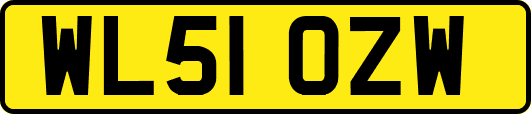 WL51 OZW